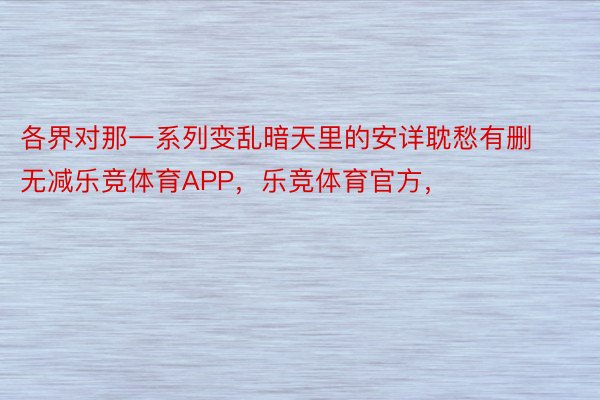 各界对那一系列变乱暗天里的安详耽愁有删无减乐竞体育APP，乐竞体育官方，